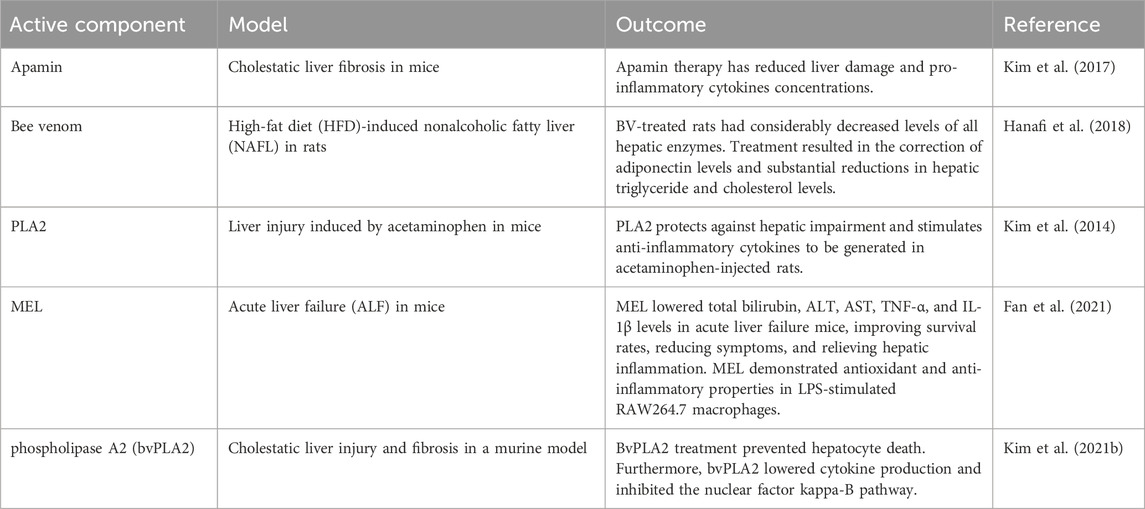 | Active component | Model | Outcome | Reference |
|---|---|---|---|
| Apamin | Cholestatic liver fibrosis in mice | Apamin therapy has reduced liver damage and pro-inflammatory cytokines concentrations. | Kim et al. (2017) |
| Bee venom | High-fat diet (HFD)-induced nonalcoholic fatty liver (NAFL) in rats | BV-treated rats had considerably decreased levels of all hepatic enzymes. Treatment resulted in the correction of adiponectin levels and substantial reductions in hepatic triglyceride and cholesterol levels. | Hanafi et al. (2018) |
| PLA2 | Liver injury induced by acetaminophen in mice | PLA2 protects against hepatic impairment and stimulates anti-inflammatory cytokines to be generated in acetaminophen-injected rats. | Kim et al. (2014) |
| MEL | Acute liver failure (ALF) in mice | MEL lowered total bilirubin, ALT, AST, TNF-α, and IL-1β levels in acute liver failure mice, improving survival rates, reducing symptoms, and relieving hepatic inflammation. MEL demonstrated antioxidant and anti-inflammatory properties in LPS-stimulated RAW264.7 macrophages. | Fan et al. (2021) |
| phospholipase A2 (bvPLA2) | Cholestatic liver injury and fibrosis in a murine model | BvPLA2 treatment prevented hepatocyte death. Furthermore, bvPLA2 lowered cytokine production and inhibited the nuclear factor kappa-B pathway. | Kim et al. (2021b) |